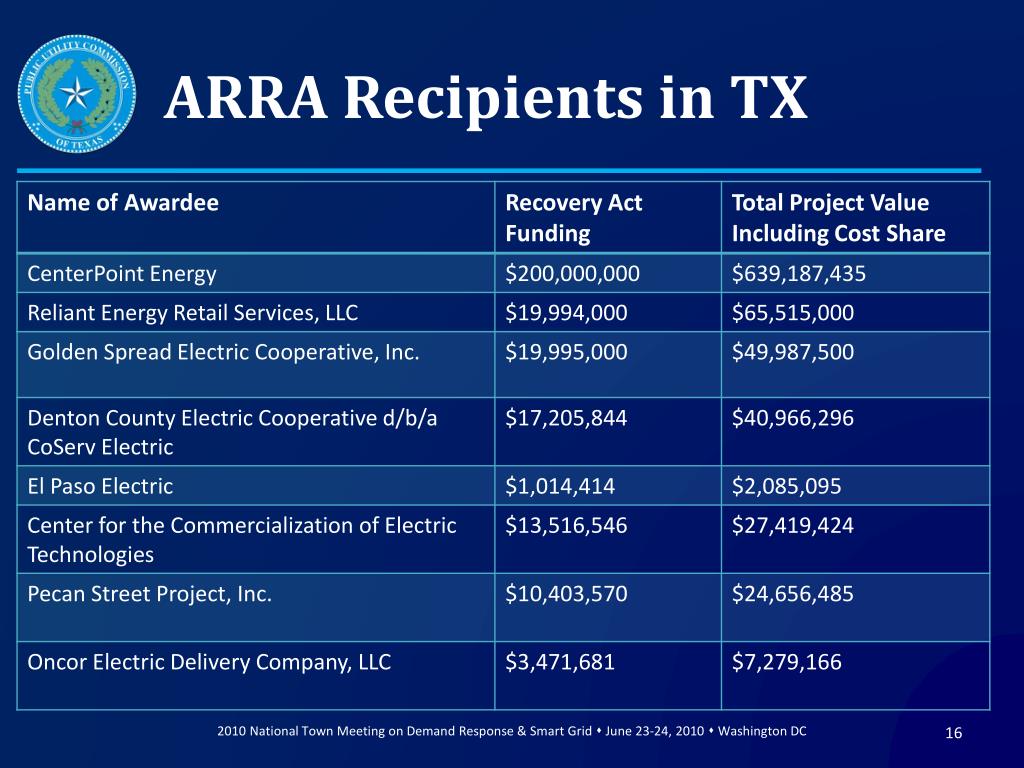 PUBLIC UTILITY COMMISSION OF TEXAS

ARRA Recipients in TX

| Name of Awardee | Recovery Act Funding | Total Project Value Including Cost Share |
|---|---|---|
| CenterPoint Energy | \$200,000,000 | \$639,187,435 |
| Reliant Energy Retail Services, LLC | \$19,994,000 | \$65,515,000 |
| Golden Spread Electric Cooperative, Inc. | \$19,995,000 | \$49,987,500 |
| Denton County Electric Cooperative d/b/a CoServ Electric | \$17,205,844 | \$40,966,296 |
| El Paso Electric | \$1,014,414 | \$2,085,095 |
| Center for the Commercialization of Electric Technologies | \$13,516,546 | \$27,419,424 |
| Pecan Street Project, Inc. | \$10,403,570 | \$24,656,485 |
| Oncor Electric Delivery Company, LLC | \$3,471,681 | \$7,279,166 |

2010 National Town Meeting on Demand Response & Smart Grid • June 23-24, 2010 • Washington DC

16